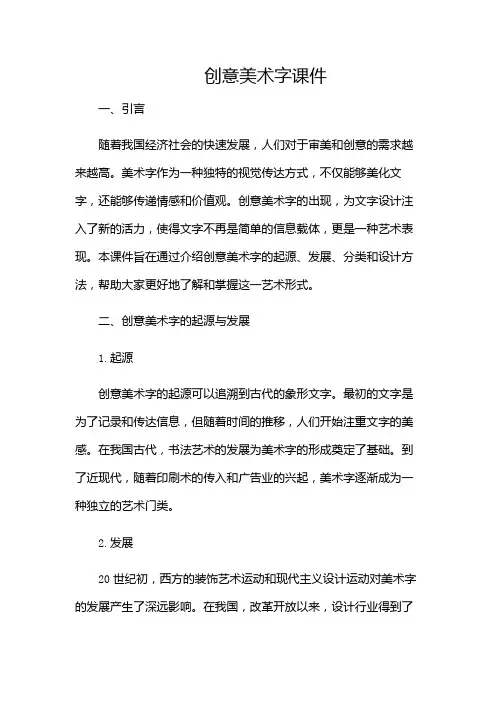 创意美术字课件

一、引言

随着我国经济社会的快速发展，人们对于审美和创意的需求越来越高。美术字作为一种独特的视觉传达方式，不仅能够美化文字，还能够传递情感和价值观。创意美术字的出现，为文字设计注入了新的活力，使得文字不再是简单的信息载体，更是一种艺术表现。本课件旨在通过介绍创意美术字的起源、发展、分类和设计方法，帮助大家更好地了解和掌握这一艺术形式。

二、创意美术字的起源与发展

1. 起源

创意美术字的起源可以追溯到古代的象形文字。最初的文字是为了记录和传达信息，但随着时间的推移，人们开始注重文字的美感。在我国古代，书法艺术的发展为美术字的形成奠定了基础。到了近现代，随着印刷术的传入和广告业的兴起，美术字逐渐成为一种独立的艺术门类。

2. 发展

20 世纪初，西方的装饰艺术运动和现代主义设计运动对美术字的发展产生了深远影响。在我国，改革开放以来，设计行业得到了